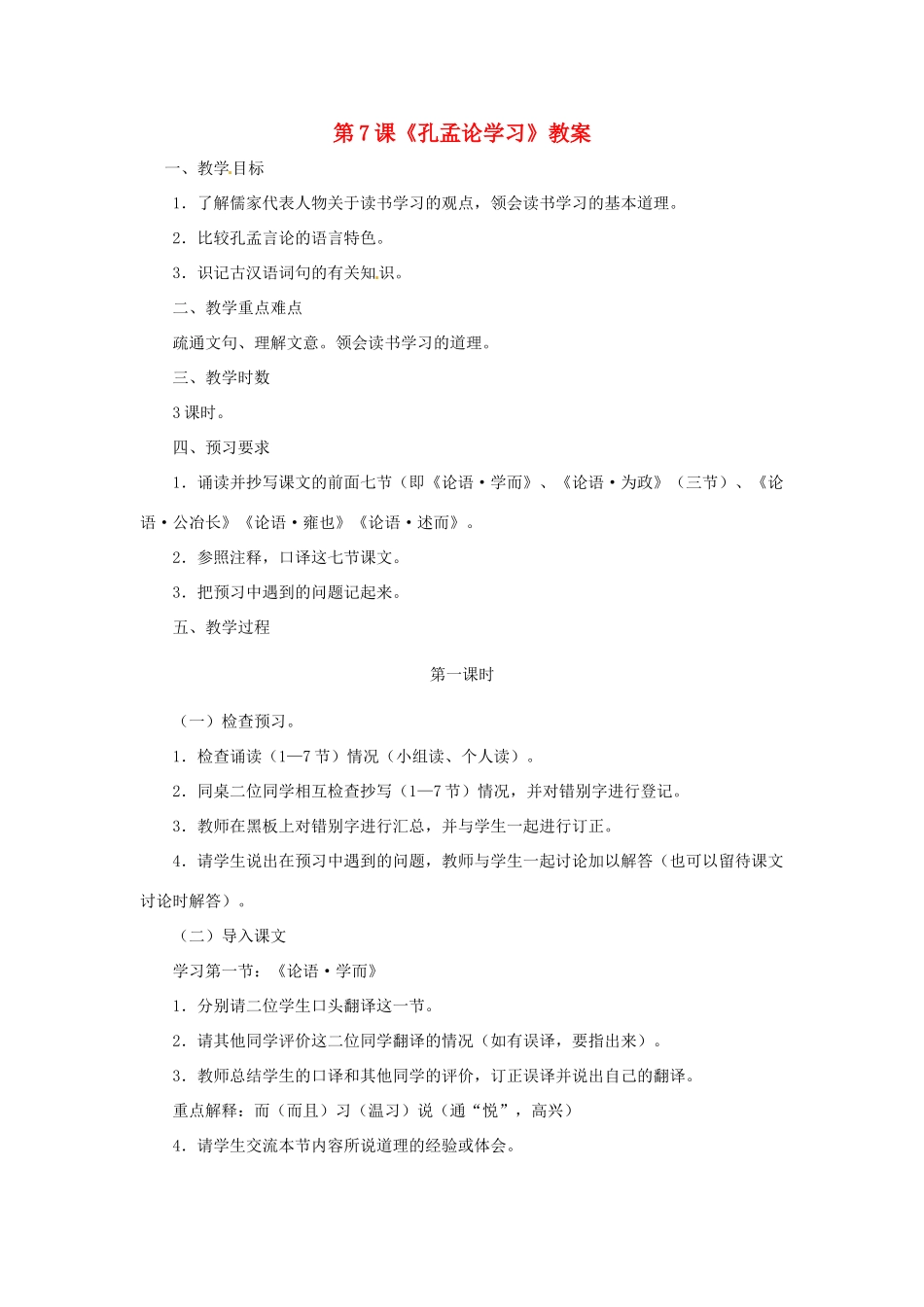 第7课《孔孟论学习》教案

一、教学目标

1．了解儒家代表人物关于读书学习的观点，领会读书学习的基本道理。

2．比较孔孟言论的语言特色。

3．识记古汉语词句的有关知识。

二、教学重点难点

疏通文句、理解文意。领会读书学习的道理。

三、教学时数

3课时。

四、预习要求

1．诵读并抄写课文的前面七节（即《论语·学而》、《论语·为政》（三节）、《论语·公冶长》《论语·雍也》《论语·述而》。

2．参照注释，口译这七节课文。

3．把预习中遇到的问题记起来。

五、教学过程

第一课时

（一）检查预习。

1．检查诵读（1—7节）情况（小组读、个人读）。

2．同桌二位同学相互检查抄写（1—7节）情况，并对错别字进行登记。

3．教师在黑板上对错别字进行汇总，并与学生一起进行订正。

4．请学生说出在预习中遇到的问题，教师与学生一起讨论加以解答（也可以留待课文讨论时解答）。

（二）导入课文

学习第一节：《论语·学而》

1．分别请二位学生口头翻译这一节。

2．请其他同学评价这二位同学翻译的情况（如有误译，要指出来）。

3．教师总结学生的口译和其他同学的评价，订正误译并说出自己的翻译。

重点解释：而（而且）习（温习）说（通“悦”，高兴）

4．请学生交流本节内容所说道理的经验或体会。